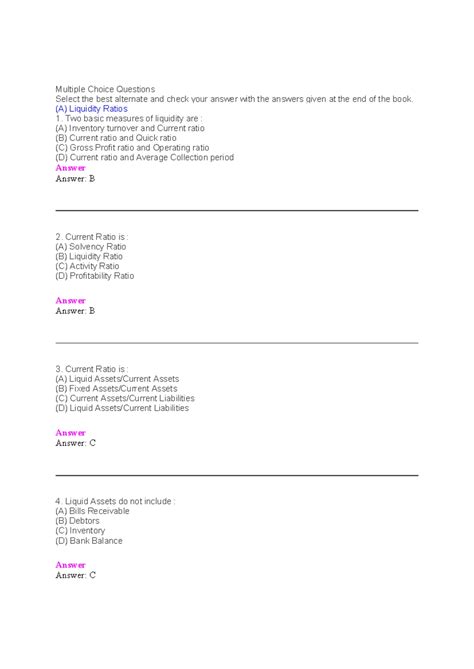 Multiple Choice Questions
Select the best alternate and check your answer with the answers given at the end of the book.
(A) Liquidity Ratios
1. Two basic measures of liquidity are :
(A) Inventory turnover and Current ratio
(B) Current ratio and Quick ratio
(C) Gross Profit ratio and Operating ratio
(D) Current ratio and Average Collection period
Answer
Answer: B

2. Current Ratio is :
(A) Solvency Ratio
(B) Liquidity Ratio
(C) Activity Ratio
(D) Profitability Ratio

Answer
Answer: B

3. Current Ratio is :
(A) Liquid Assets/Current Assets
(B) Fixed Assets/Current Assets
(C) Current Assets/Current Liabilities
(D) Liquid Assets/Current Liabilities

Answer
Answer: C

4. Liquid Assets do not include :
(A) Bills Receivable
(B) Debtors
(C) Inventory
(D) Bank Balance

Answer
Answer: C